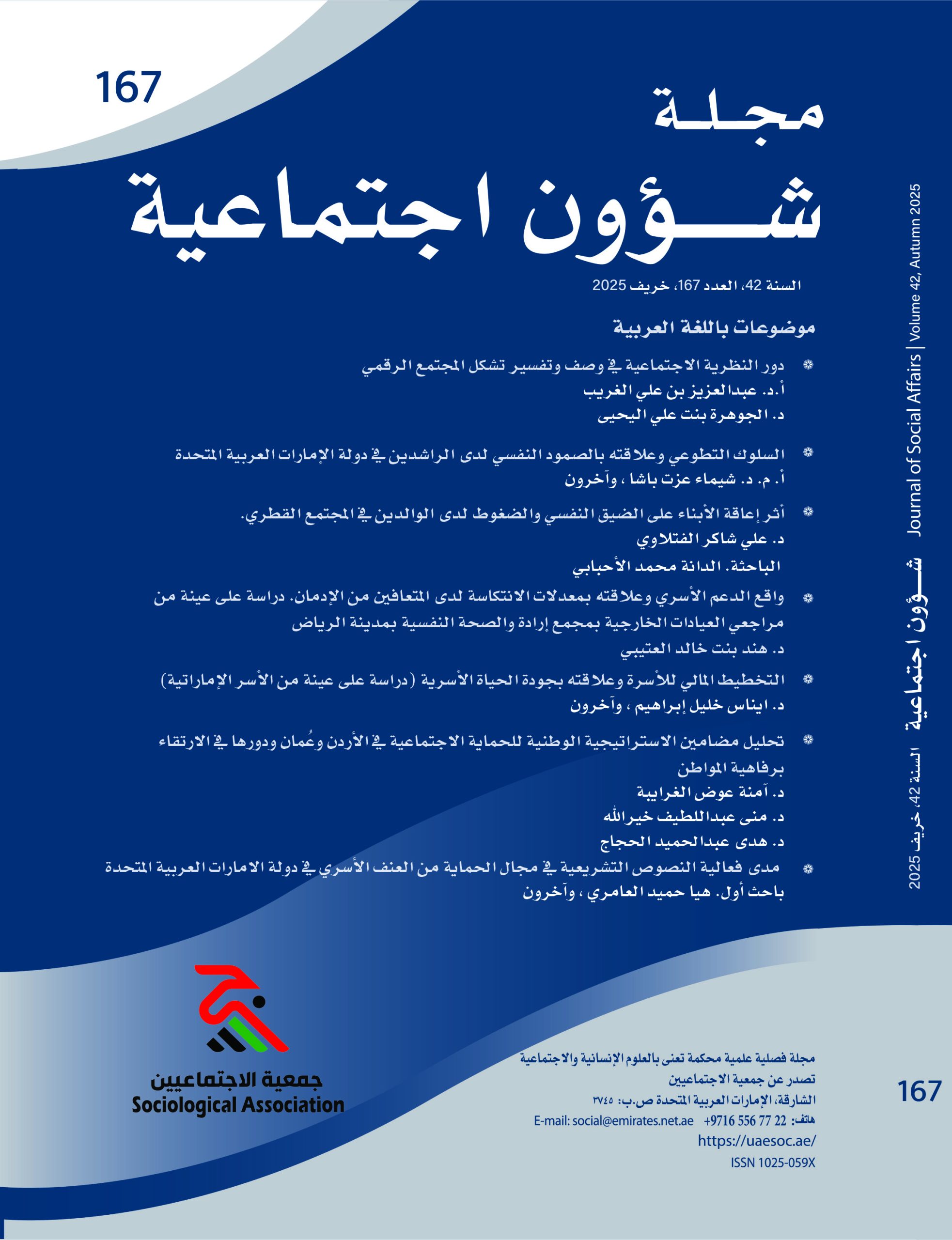 167

مجلة
شؤون اجتماعية

السنة 42، العدد 167، خريف 2025

موضوعات باللغة العربية

• دور النظرية الاجتماعية في وصف وتفسير تشكل المجتمع الرقمي
أ.د. عبدالعزيز بن علي الغريب
د. الجوهرة بنت علي اليحيى

• السلوك التطوعي وعلاقته بالصمود النفسي لدى الراشدين في دولة الإمارات العربية المتحدة
أ. م. د. شيماء عزت باشا ، وآخرون

• أثر إعاقة الأبناء على الضيق النفسي والضغوط لدى الوالدين في المجتمع القطري.
د. علي شاكر الفتلاوي
الباحثة. الدانة محمد الأحبابي

• واقع الدعم الأسري وعلاقته بمعدلات الانتكاسة لدى المتعافين من الإدمان. دراسة على عينة من مراجعي العيادات الخارجية بمجمع إرادة والصحة النفسية بمدينة الرياض
د. هند بنت خالد العتيبي

• التخطيط المالي للأسرة وعلاقته بجودة الحياة الأسرية (دراسة على عينة من الأسر الإماراتية)
د. ايناس خليل إبراهيم ، وآخرون

• تحليل مضامين الاستراتيجية الوطنية للحماية الاجتماعية في الأردن وعُمان ودورها في الارتقاء برفاهية المواطن
د. آمنة عوض الغرايبة
د. منى عبداللطيف خيرالله
د. هدى عبدالحميد الحجاج

• مدى فعالية النصوص التشريعية في مجال الحماية من العنف الأسري في دولة الامارات العربية المتحدة
باحث أول. هيا حميد العامري ، وآخرون

Journal of Social Affairs | Volume 42, Autumn 2025

شؤون اجتماعية السنة 42، خريف 2025

جمعية الاجتماعيين
Sociological Association

مجلة فصلية علمية محكمة تعنى بالعلوم الإنسانية والاجتماعية
تصدر عن جمعية الاجتماعيين
الشارقة، الإمارات العربية المتحدة ص.ب: ٣٧٤٥
هاتف: +9716 556 77 22 E-mail: social@emirates.net.ae
https://uaesoc.ae/
ISSN 1025-059X

167